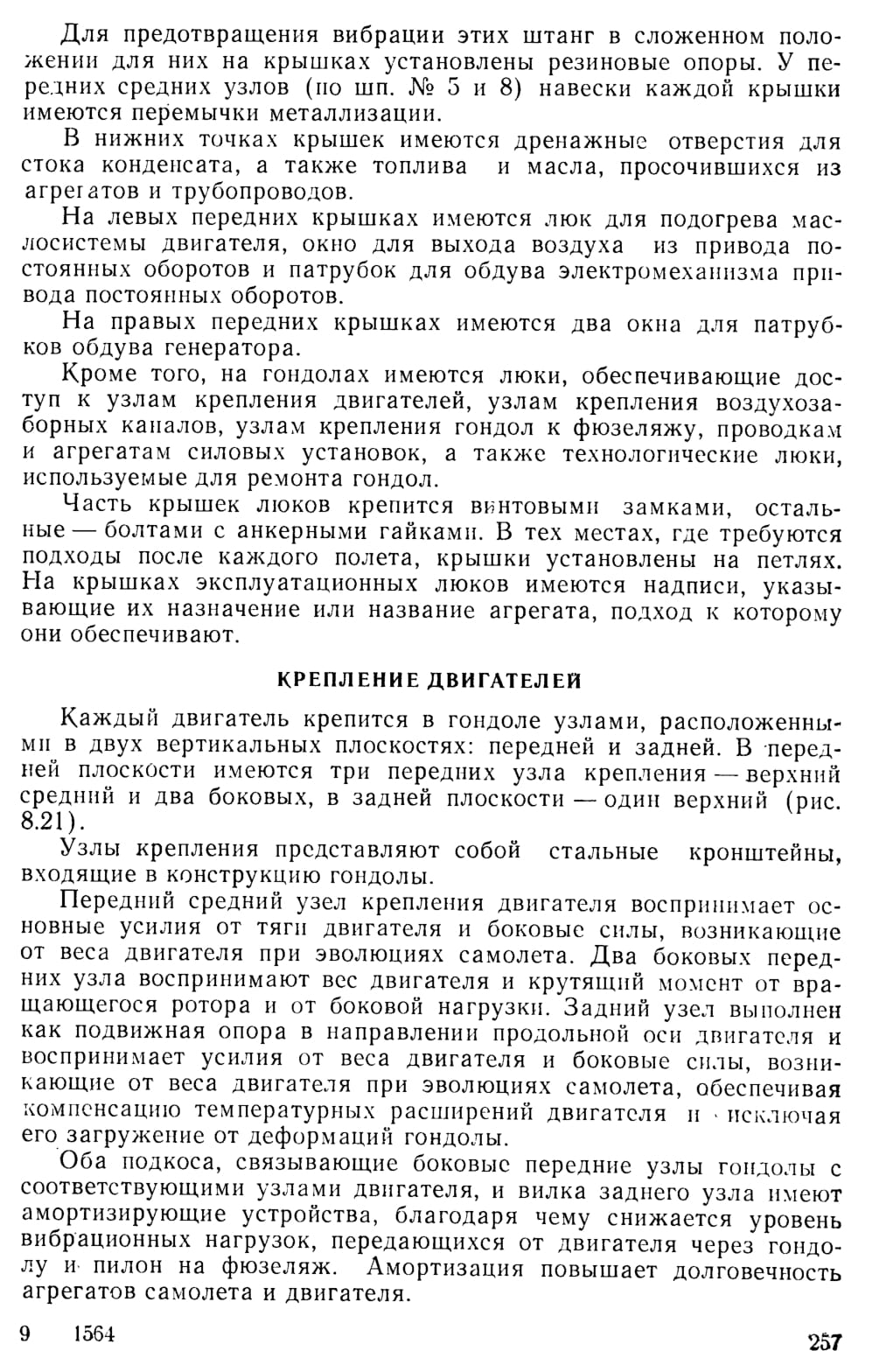 Для предотвращения вибрации этих штанг в сложенном положении для них на крышках установлены резиновые опоры. У передних средних узлов (по шп. № 5 и 8) навески каждой крышки имеются перемычки металлизации.

В нижних точках крышек имеются дренажные отверстия для стока конденсата, а также топлива и масла, просочившихся из агрегатов и трубопроводов.

На левых передних крышках имеются люк для подогрева маслосистемы двигателя, окно для выхода воздуха из привода постоянных оборотов и патрубок для обдува электромеханизма привода постоянных оборотов.

На правых передних крышках имеются два окна для патрубков обдува генератора.

Кроме того, на гондолах имеются люки, обеспечивающие доступ к узлам крепления двигателей, узлам крепления воздухозаборных каналов, узлам крепления гондол к фюзеляжу, проводкам и агрегатам силовых установок, а также технологические люки, используемые для ремонта гондол.

Часть крышек люков крепится винтовыми замками, остальные — болтами с анкерными гайками. В тех местах, где требуются подходы после каждого полета, крышки установлены на петлях. На крышках эксплуатационных люков имеются надписи, указывающие их назначение или название агрегата, подход к которому они обеспечивают.

КРЕПЛЕНИЕ ДВИГАТЕЛЕЙ

Каждый двигатель крепится в гондоле узлами, расположенными в двух вертикальных плоскостях: передней и задней. В передней плоскости имеются три передних узла крепления — верхний средний и два боковых, в задней плоскости — один верхний (рис. 8.21).

Узлы крепления представляют собой стальные кронштейны, входящие в конструкцию гондолы.

Передний средний узел крепления двигателя воспринимает основные усилия от тяги двигателя и боковые силы, возникающие от веса двигателя при эволюциях самолета. Два боковых передних узла воспринимают вес двигателя и крутящий момент от вращающегося ротора и от боковой нагрузки. Задний узел выполнен как подвижная опора в направлении продольной оси двигателя и воспринимает усилия от веса двигателя и боковые силы, возникающие от веса двигателя при эволюциях самолета, обеспечивая компенсацию температурных расширений двигателя и исключая его загружение от деформаций гондолы.

Оба подкоса, связывающие боковые передние узлы гондолы с соответствующими узлами двигателя, и вилка заднего узла имеют амортизирующие устройства, благодаря чему снижается уровень вибрационных нагрузок, передающихся от двигателя через гондолу и пилон на фюзеляж. Амортизация повышает долговечность агрегатов самолета и двигателя.

9 1564 257